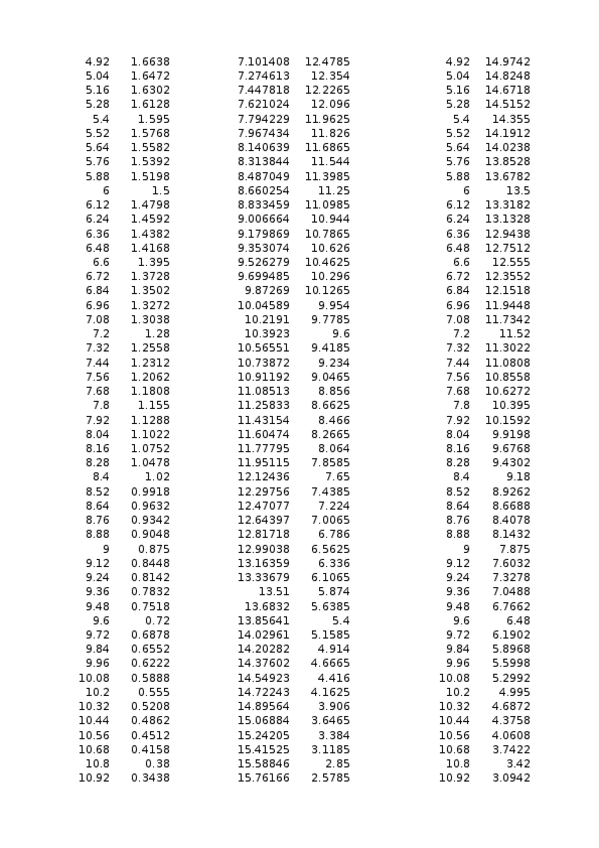 | | | | | | |
|---|---|---|---|---|---|
| 4.92 | 1.6638 | 7.101408 | 12.4785 | 4.92 | 14.9742 |
| 5.04 | 1.6472 | 7.274613 | 12.354 | 5.04 | 14.8248 |
| 5.16 | 1.6302 | 7.447818 | 12.2265 | 5.16 | 14.6718 |
| 5.28 | 1.6128 | 7.621024 | 12.096 | 5.28 | 14.5152 |
| 5.4 | 1.595 | 7.794229 | 11.9625 | 5.4 | 14.355 |
| 5.52 | 1.5768 | 7.967434 | 11.826 | 5.52 | 14.1912 |
| 5.64 | 1.5582 | 8.140639 | 11.6865 | 5.64 | 14.0238 |
| 5.76 | 1.5392 | 8.313844 | 11.544 | 5.76 | 13.8528 |
| 5.88 | 1.5198 | 8.487049 | 11.3985 | 5.88 | 13.6782 |
| 6 | 1.5 | 8.660254 | 11.25 | 6 | 13.5 |
| 6.12 | 1.4798 | 8.833459 | 11.0985 | 6.12 | 13.3182 |
| 6.24 | 1.4592 | 9.006664 | 10.944 | 6.24 | 13.1328 |
| 6.36 | 1.4382 | 9.179869 | 10.7865 | 6.36 | 12.9438 |
| 6.48 | 1.4168 | 9.353074 | 10.626 | 6.48 | 12.7512 |
| 6.6 | 1.395 | 9.526279 | 10.4625 | 6.6 | 12.555 |
| 6.72 | 1.3728 | 9.699485 | 10.296 | 6.72 | 12.3552 |
| 6.84 | 1.3502 | 9.87269 | 10.1265 | 6.84 | 12.1518 |
| 6.96 | 1.3272 | 10.04589 | 9.954 | 6.96 | 11.9448 |
| 7.08 | 1.3038 | 10.2191 | 9.7785 | 7.08 | 11.7342 |
| 7.2 | 1.28 | 10.3923 | 9.6 | 7.2 | 11.52 |
| 7.32 | 1.2558 | 10.56551 | 9.4185 | 7.32 | 11.3022 |
| 7.44 | 1.2312 | 10.73872 | 9.234 | 7.44 | 11.0808 |
| 7.56 | 1.2062 | 10.91192 | 9.0465 | 7.56 | 10.8558 |
| 7.68 | 1.1808 | 11.08513 | 8.856 | 7.68 | 10.6272 |
| 7.8 | 1.155 | 11.25833 | 8.6625 | 7.8 | 10.395 |
| 7.92 | 1.1288 | 11.43154 | 8.466 | 7.92 | 10.1592 |
| 8.04 | 1.1022 | 11.60474 | 8.2665 | 8.04 | 9.9198 |
| 8.16 | 1.0752 | 11.77795 | 8.064 | 8.16 | 9.6768 |
| 8.28 | 1.0478 | 11.95115 | 7.8585 | 8.28 | 9.4302 |
| 8.4 | 1.02 | 12.12436 | 7.65 | 8.4 | 9.18 |
| 8.52 | 0.9918 | 12.29756 | 7.4385 | 8.52 | 8.9262 |
| 8.64 | 0.9632 | 12.47077 | 7.224 | 8.64 | 8.6688 |
| 8.76 | 0.9342 | 12.64397 | 7.0065 | 8.76 | 8.4078 |
| 8.88 | 0.9048 | 12.81718 | 6.786 | 8.88 | 8.1432 |
| 9 | 0.875 | 12.99038 | 6.5625 | 9 | 7.875 |
| 9.12 | 0.8448 | 13.16359 | 6.336 | 9.12 | 7.6032 |
| 9.24 | 0.8142 | 13.33679 | 6.1065 | 9.24 | 7.3278 |
| 9.36 | 0.7832 | 13.51 | 5.874 | 9.36 | 7.0488 |
| 9.48 | 0.7518 | 13.6832 | 5.6385 | 9.48 | 6.7662 |
| 9.6 | 0.72 | 13.85641 | 5.4 | 9.6 | 6.48 |
| 9.72 | 0.6878 | 14.02961 | 5.1585 | 9.72 | 6.1902 |
| 9.84 | 0.6552 | 14.20282 | 4.914 | 9.84 | 5.8968 |
| 9.96 | 0.6222 | 14.37602 | 4.6665 | 9.96 | 5.5998 |
| 10.08 | 0.5888 | 14.54923 | 4.416 | 10.08 | 5.2992 |
| 10.2 | 0.555 | 14.72243 | 4.1625 | 10.2 | 4.995 |
| 10.32 | 0.5208 | 14.89564 | 3.906 | 10.32 | 4.6872 |
| 10.44 | 0.4862 | 15.06884 | 3.6465 | 10.44 | 4.3758 |
| 10.56 | 0.4512 | 15.24205 | 3.384 | 10.56 | 4.0608 |
| 10.68 | 0.4158 | 15.41525 | 3.1185 | 10.68 | 3.7422 |
| 10.8 | 0.38 | 15.58846 | 2.85 | 10.8 | 3.42 |
| 10.92 | 0.3438 | 15.76166 | 2.5785 | 10.92 | 3.0942 |